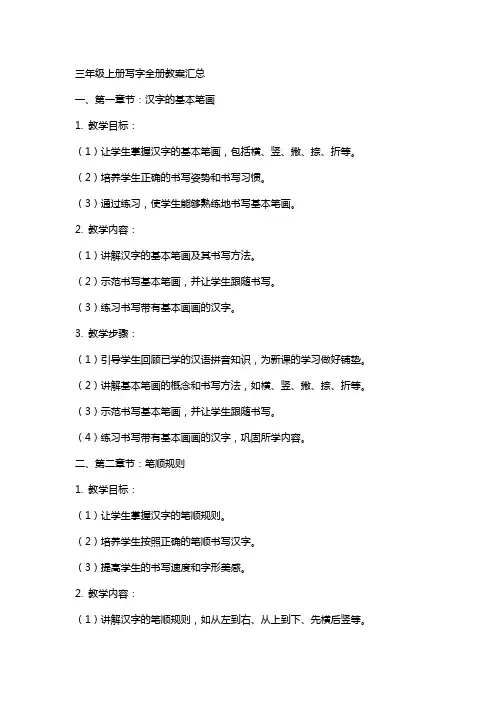 三年级上册写字全册教案汇总

一、第一章节：汉字的基本笔画

1. 教学目标：

（1）让学生掌握汉字的基本笔画，包括横、竖、撇、捺、折等。

（2）培养学生正确的书写姿势和书写习惯。

（3）通过练习，使学生能够熟练地书写基本笔画。

2. 教学内容：

（1）讲解汉字的基本笔画及其书写方法。

（2）示范书写基本笔画，并让学生跟随书写。

（3）练习书写带有基本画画的汉字。

3. 教学步骤：

（1）引导学生回顾已学的汉语拼音知识，为新课的学习做好铺垫。

（2）讲解基本笔画的概念和书写方法，如横、竖、撇、捺、折等。

（3）示范书写基本笔画，并让学生跟随书写。

（4）练习书写带有基本画画的汉字，巩固所学内容。

二、第二章节：笔顺规则

1. 教学目标：

（1）让学生掌握汉字的笔顺规则。

（2）培养学生按照正确的笔顺书写汉字。

（3）提高学生的书写速度和字形美感。

2. 教学内容：

（1）讲解汉字的笔顺规则，如从左到右、从上到下、先横后竖等。